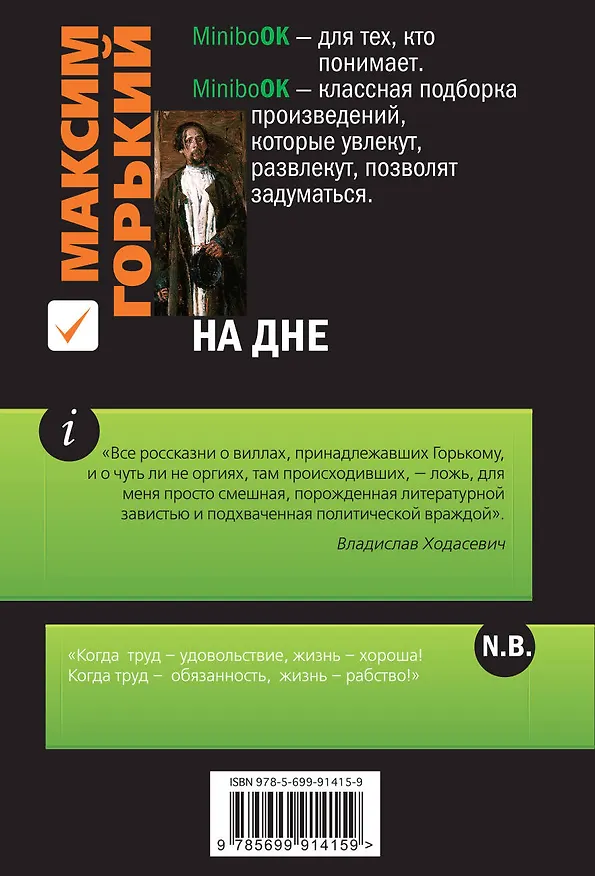 МАКСИМ ГОРЬКИЙ

MiniboOK — для тех, кто понимает.
MiniboOK — классная подборка произведений, которые увлекут, развлекут, позволят задуматься.

НА ДНЕ

i

«Все россказни о виллах, принадлежавших Горькому, и о чуть ли не оргиях, там происходивших, — ложь, для меня просто смешная, порожденная литературной завистью и подхваченная политической враждой».

Владислав Ходасевич

N.B.

«Когда труд – удовольствие, жизнь – хороша! Когда труд – обязанность, жизнь – рабство!»

ISBN 978-5-699-91415-9

9 785699 914159 >